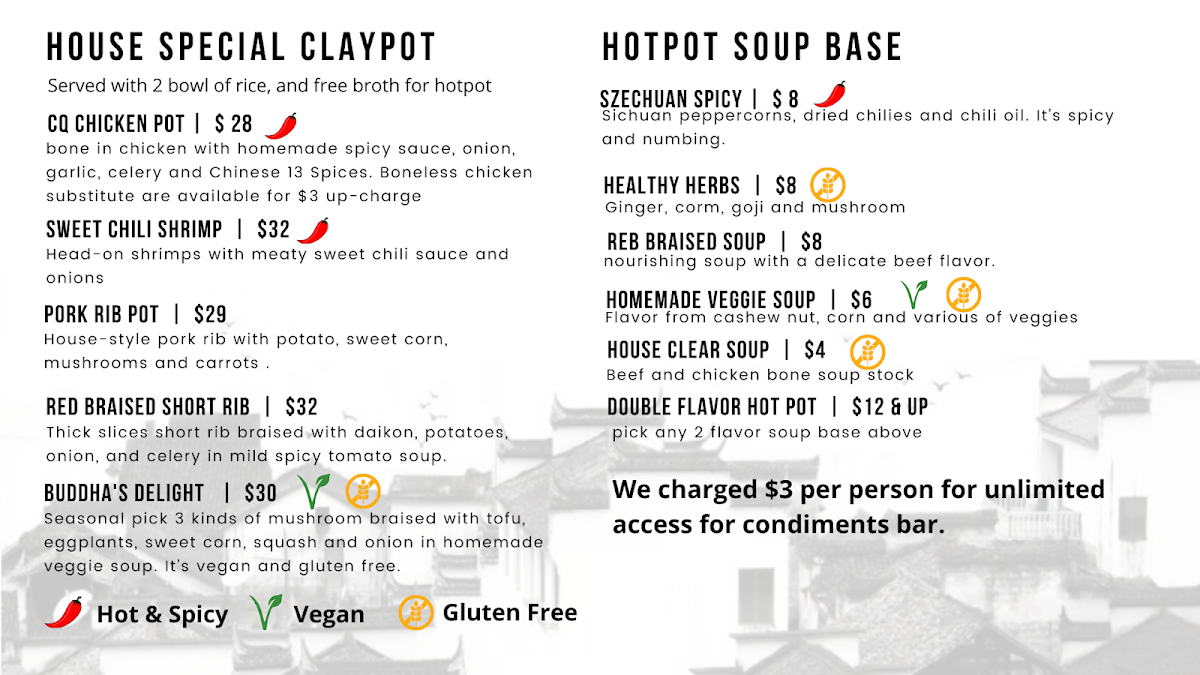 HOUSE SPECIAL CLAYPOT

Served with 2 bowl of rice, and free broth for hotpot

CQ CHICKEN POT | $ 28

bone in chicken with homemade spicy sauce, onion, garlic, celery and Chinese 13 Spices. Boneless chicken substitute are available for $3 up-charge

SWEET CHILI SHRIMP | $32

Head-on shrimps with meaty sweet chili sauce and onions

PORK RIB POT | $29

House-style pork rib with potato, sweet corn, mushrooms and carrots .

RED BRAISED SHORT RIB | $32

Thick slices short rib braised with daikon, potatoes, onion, and celery in mild spicy tomato soup.

BUDDHA'S DELIGHT | $30

Seasonal pick 3 kinds of mushroom braised with tofu, eggplants, sweet corn, squash and onion in homemade veggie soup. It's vegan and gluten free.

Hot & Spicy Vegan Gluten Free

HOTPOT SOUP BASE

SZECHUAN SPICY | $ 8

Sichuan peppercorns, dried chilies and chili oil. It's spicy and numbing.

HEALTHY HERBS | $8

Ginger, corm, goji and mushroom

REB BRAISED SOUP | $8

nourishing soup with a delicate beef flavor.

HOMEMADE VEGGIE SOUP | $6

Flavor from cashew nut, corn and various of veggies

HOUSE CLEAR SOUP | $4

Beef and chicken bone soup stock

DOUBLE FLAVOR HOT POT | $12 & UP

pick any 2 flavor soup base above

We charged $3 per person for unlimited access for condiments bar.